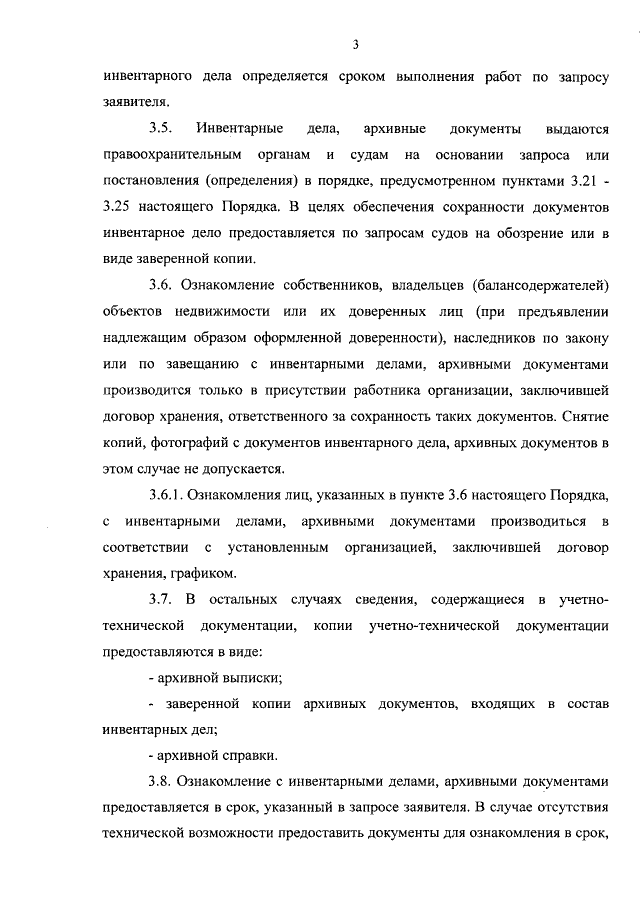 3

инвентарного дела определяется сроком выполнения работ по запросу заявителя.

3.5. Инвентарные дела, архивные документы выдаются правоохранительным органам и судам на основании запроса или постановления (определения) в порядке, предусмотренном пунктами 3.21 - 3.25 настоящего Порядка. В целях обеспечения сохранности документов инвентарное дело предоставляется по запросам судов на обозрение или в виде заверенной копии.

3.6. Ознакомление собственников, владельцев (балансодержателей) объектов недвижимости или их доверенных лиц (при предъявлении надлежащим образом оформленной доверенности), наследников по закону или по завещанию с инвентарными делами, архивными документами производится только в присутствии работника организации, заключившей договор хранения, ответственного за сохранность таких документов. Снятие копий, фотографий с документов инвентарного дела, архивных документов в этом случае не допускается.

3.6.1. Ознакомления лиц, указанных в пункте 3.6 настоящего Порядка, с инвентарными делами, архивными документами производиться в соответствии с установленным организацией, заключившей договор хранения, графиком.

3.7. В остальных случаях сведения, содержащиеся в учетно-технической документации, копии учетно-технической документации предоставляются в виде:

- архивной выписки;

- заверенной копии архивных документов, входящих в состав инвентарных дел;

- архивной справки.

3.8. Ознакомление с инвентарными делами, архивными документами предоставляется в срок, указанный в запросе заявителя. В случае отсутствия технической возможности предоставить документы для ознакомления в срок,